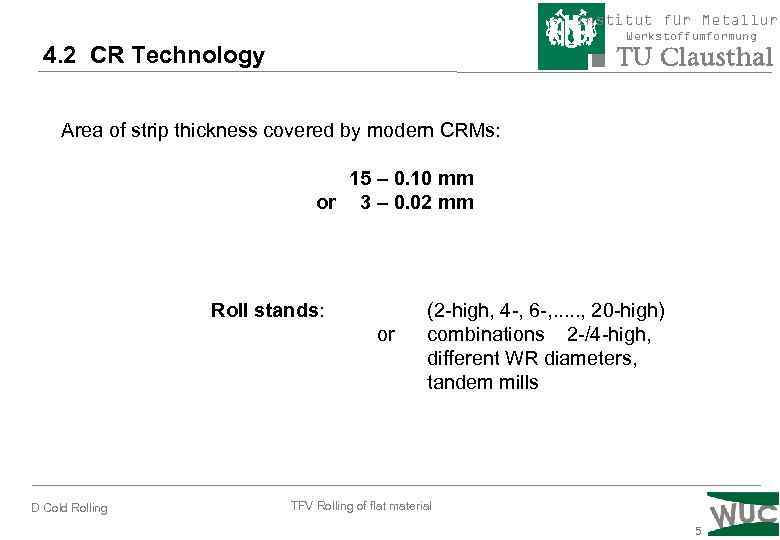 stitut für Metallur
Werkstoffumformung
TU Clausthal

4.2 CR Technology

Area of strip thickness covered by modern CRMs:

15 – 0.10 mm
or 3 – 0.02 mm

Roll stands: (2-high, 4-, 6-,...., 20-high)
or combinations 2-/4-high, different WR diameters, tandem mills

D Cold Rolling

TFV Rolling of flat material

WUC

5